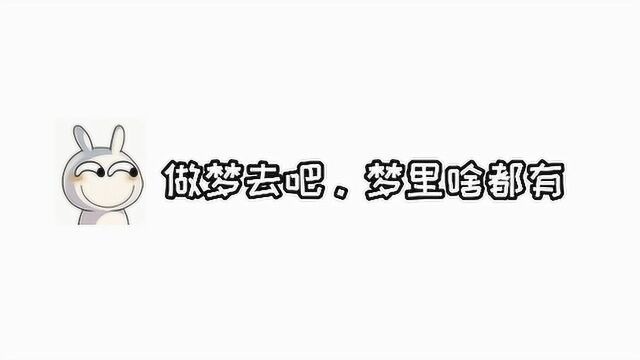 做梦去吧，梦里啥都有